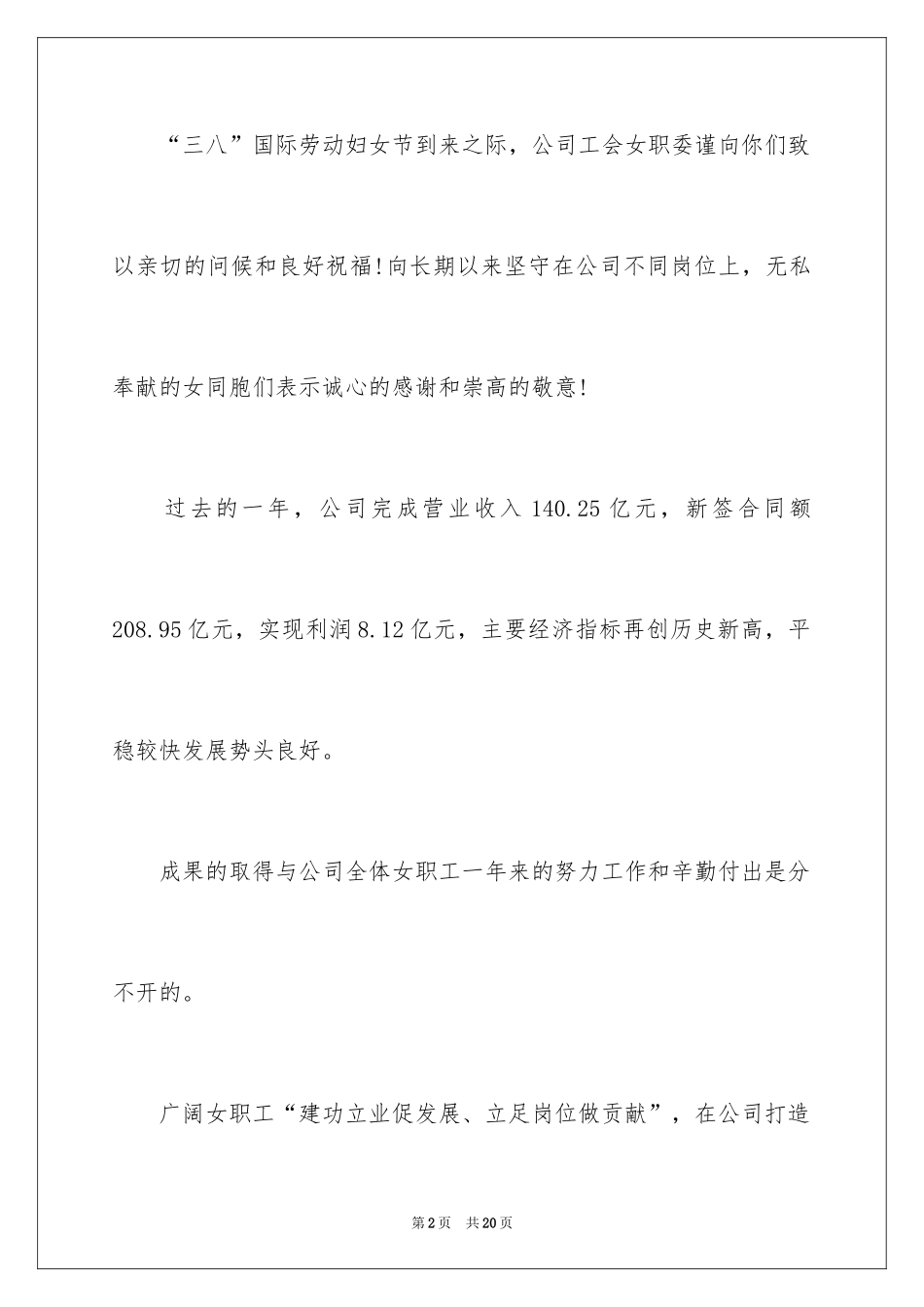 “三八”国际劳动妇女节到来之际，公司工会女职委谨向你们致以亲切的问候和良好祝福!向长期以来坚守在公司不同岗位上，无私奉献的女同胞们表示诚心的感谢和崇高的敬意!

过去的一年，公司完成营业收入140.25亿元，新签合同额208.95亿元，实现利润8.12亿元，主要经济指标再创历史新高，平稳较快发展势头良好。

成果的取得与公司全体女职工一年来的努力工作和辛勤付出是分不开的。

广阔女职工“建功立业促发展、立足岗位做贡献”，在公司打造

第2页 共20页